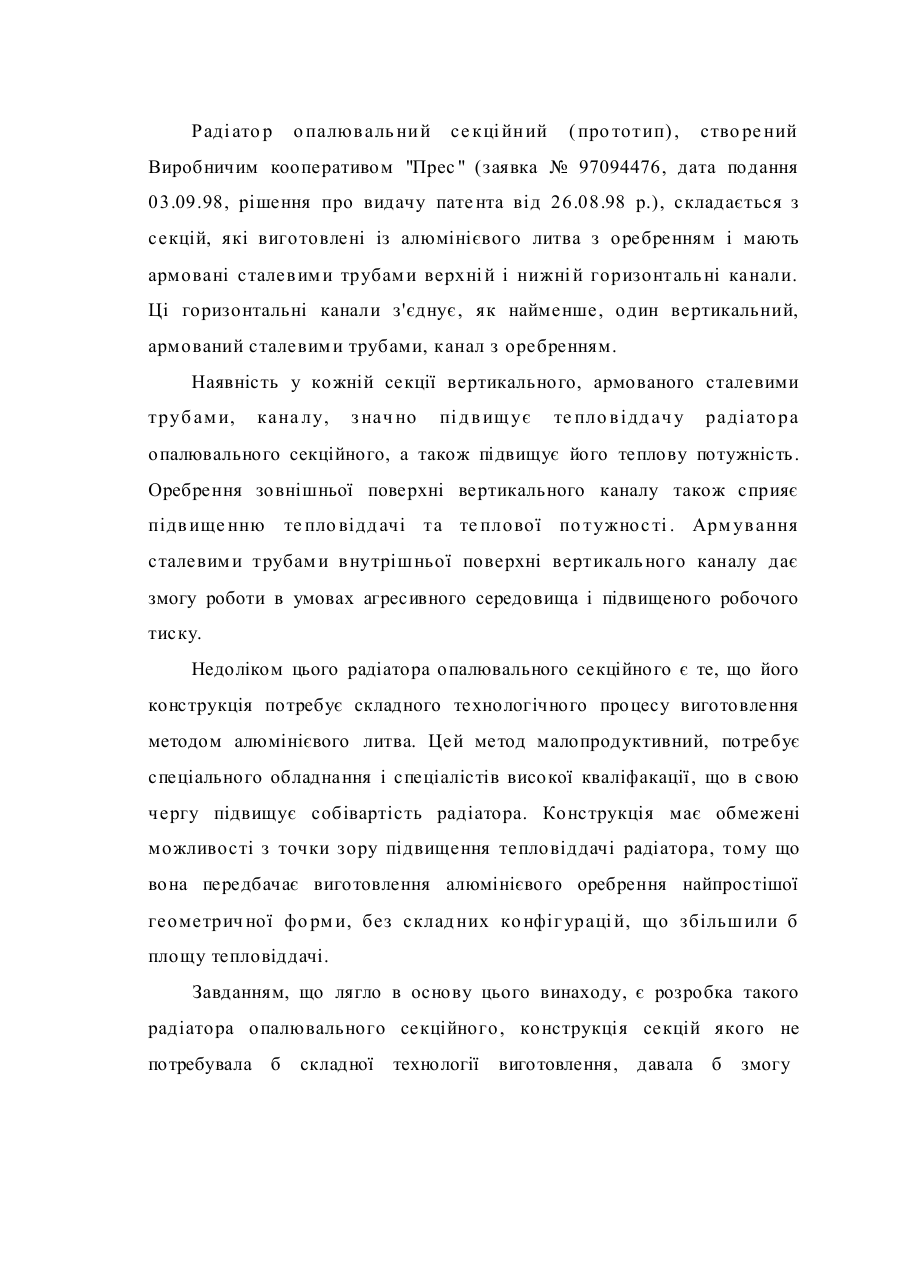 Радіатор опалювальний секційний (прототип), створений Виробничим кооперативом "Прес" (заявка № 97094476, дата подання 03.09.98, рішення про видачу патента від 26.08.98 р.), складається з секцій, які виготовлені із алюмінієвого литва з оребренням і мають армовані сталевими трубами верхній і нижній горизонтальні канали. Ці горизонтальні канали з'єднує, як найменше, один вертикальний, армований сталевими трубами, канал з оребренням.

Наявність у кожній секції вертикального, армованого сталевими трубами, каналу, значно підвищує тепловіддачу радіатора опалювального секційного, а також підвищує його теплову потужність. Оребрення зовнішньої поверхні вертикального каналу також сприяє підвищенню тепловіддачі та теплової потужності. Армування сталевими трубами внутрішньої поверхні вертикального каналу дає змогу роботи в умовах агресивного середовища і підвищеного робочого тиску.

Недоліком цього радіатора опалювального секційного є те, що його конструкція потребує складного технологічного процесу виготовлення методом алюмінієвого литва. Цей метод малопродуктивний, потребує спеціального обладнання і спеціалістів високої кваліфакації, що в свою чергу підвищує собівартість радіатора. Конструкція має обмежені можливості з точки зору підвищення тепловіддачі радіатора, тому що вона передбачає виготовлення алюмінієвого оребрення найпростішої геометричної форми, без складних конфігурацій, що збільшили б площу тепловіддачі.

Завданням, що лягло в основу цього винаходу, є розробка такого радіатора опалювального секційного, конструкція секцій якого не потребувала б складної технології виготовлення, давала б змогу